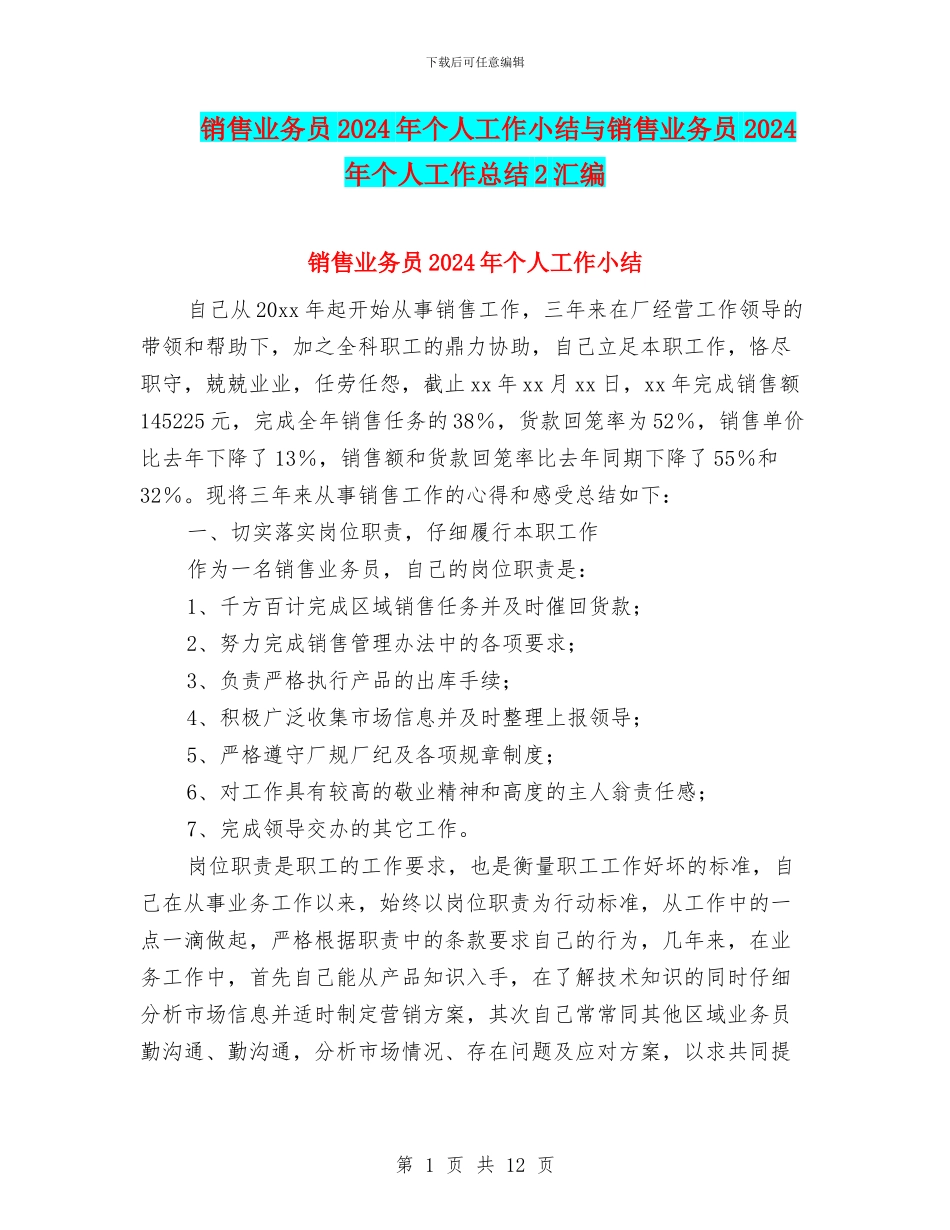 下载后可任意编辑

销售业务员2024年个人工作小结与销售业务员2024年个人工作总结2汇编

销售业务员2024年个人工作小结

自己从20xx年起开始从事销售工作，三年来在厂经营工作领导的带领和帮助下，加之全科职工的鼎力协助，自己立足本职工作，恪尽职守，兢兢业业，任劳任怨，截止xx年xx月xx日，xx年完成销售额145225元，完成全年销售任务的38%，货款回笼率为52%，销售单价比去年下降了13%，销售额和货款回笼率比去年同期下降了55%和32%。现将三年来从事销售工作的心得和感受总结如下：

一、切实落实岗位职责，仔细履行本职工作

作为一名销售业务员，自己的岗位职责是：

1、千方百计完成区域销售任务并及时催回货款；

2、努力完成销售管理办法中的各项要求；

3、负责严格执行产品的出库手续；

4、积极广泛收集市场信息并及时整理上报领导；

5、严格遵守厂规厂纪及各项规章制度；

6、对工作具有较高的敬业精神和高度的主人翁责任感；

7、完成领导交办的其它工作。

岗位职责是职工的工作要求，也是衡量职工工作好坏的标准，自己在从事业务工作以来，始终以岗位职责为行动标准，从工作中的一点一滴做起，严格根据职责中的条款要求自己的行为，几年来，在业务工作中，首先自己能从产品知识入手，在了解技术知识的同时仔细分析市场信息并适时制定营销方案，其次自己常常同其他区域业务员勤沟通、勤沟通，分析市场情况、存在问题及应对方案，以求共同提

第 1 页 共 12 页